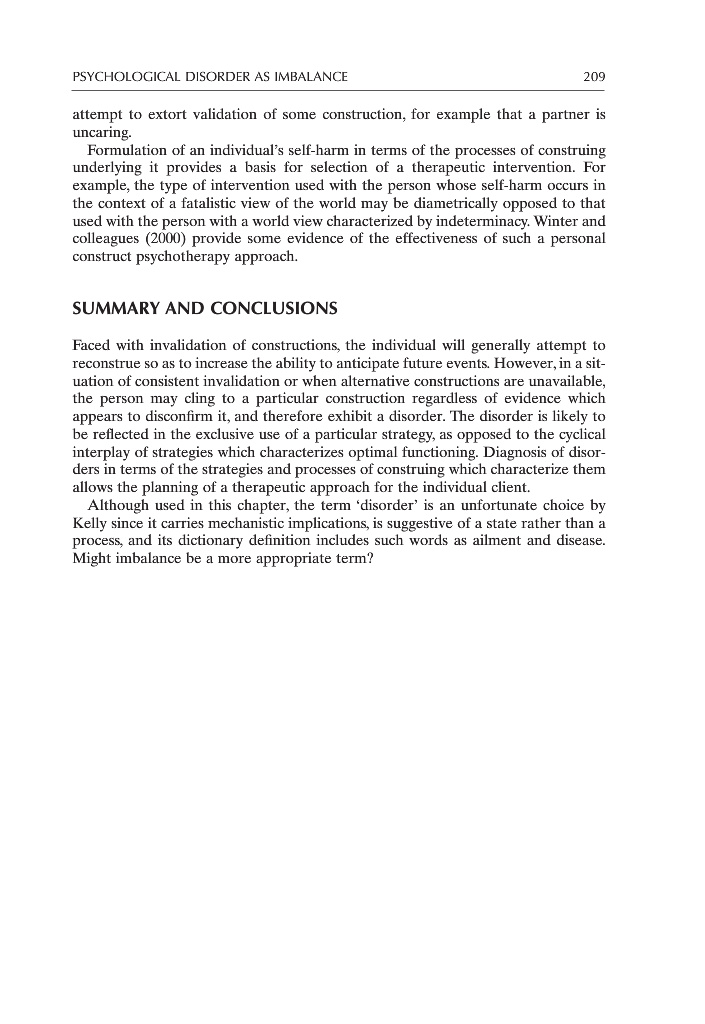 PSYCHOLOGICAL DISORDER AS IMBALANCE 209

attempt to extort validation of some construction, for example that a partner is uncaring.

Formulation of an individual's self-harm in terms of the processes of construing underlying it provides a basis for selection of a therapeutic intervention. For example, the type of intervention used with the person whose self-harm occurs in the context of a fatalistic view of the world may be diametrically opposed to that used with the person with a world view characterized by indeterminacy. Winter and colleagues (2000) provide some evidence of the effectiveness of such a personal construct psychotherapy approach.

SUMMARY AND CONCLUSIONS

Faced with invalidation of constructions, the individual will generally attempt to reconstrue so as to increase the ability to anticipate future events. However, in a situation of consistent invalidation or when alternative constructions are unavailable, the person may cling to a particular construction regardless of evidence which appears to disconfirm it, and therefore exhibit a disorder. The disorder is likely to be reflected in the exclusive use of a particular strategy, as opposed to the cyclical interplay of strategies which characterizes optimal functioning. Diagnosis of disorders in terms of the strategies and processes of construing which characterize them allows the planning of a therapeutic approach for the individual client.

Although used in this chapter, the term 'disorder' is an unfortunate choice by Kelly since it carries mechanistic implications, is suggestive of a state rather than a process, and its dictionary definition includes such words as ailment and disease. Might imbalance be a more appropriate term?